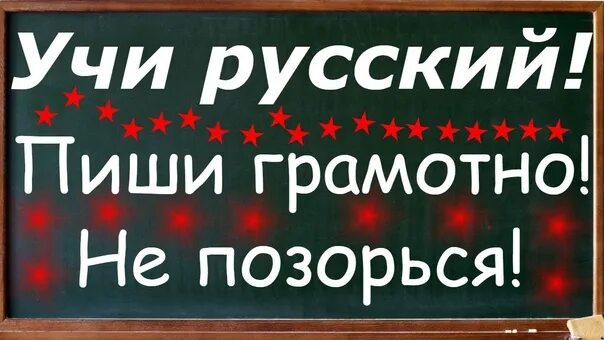 Учи русский!

Пиши грамотно!

Не позорься!